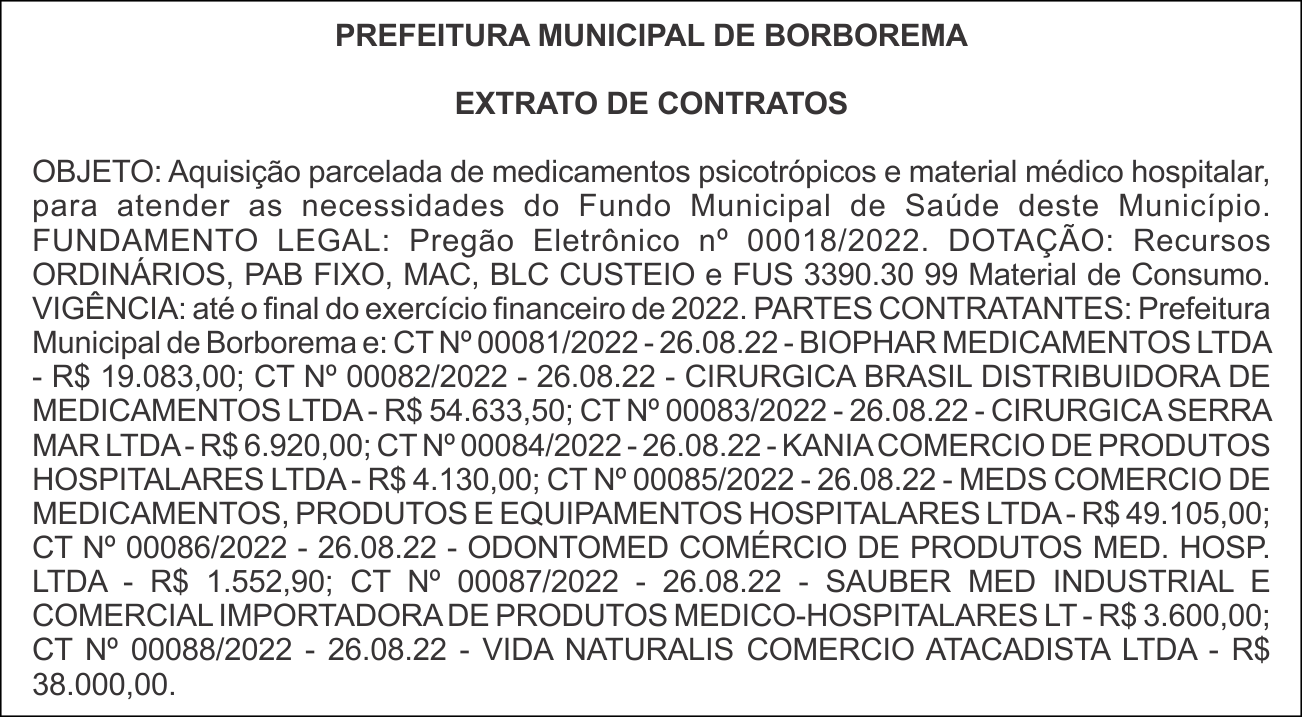 PREFEITURA MUNICIPAL DE BORBOREMA

EXTRATO DE CONTRATOS

OBJETO: Aquisição parcelada de medicamentos psicotrópicos e material médico hospitalar, para atender as necessidades do Fundo Municipal de Saúde deste Município. FUNDAMENTO LEGAL: Pregão Eletrônico nº 00018/2022. DOTAÇÃO: Recursos ORDINÁRIOS, PAB FIXO, MAC, BLC CUSTEIO e FUS 3390.30 99 Material de Consumo. VIGÊNCIA: até o final do exercício financeiro de 2022. PARTES CONTRATANTES: Prefeitura Municipal de Borborema e: CT Nº 00081/2022 - 26.08.22 - BIOPHAR MEDICAMENTOS LTDA - R$ 19.083,00; CT Nº 00082/2022 - 26.08.22 - CIRURGICA BRASIL DISTRIBUIDORA DE MEDICAMENTOS LTDA - R$ 54.633,50; CT Nº 00083/2022 - 26.08.22 - CIRURGICA SERRA MAR LTDA - R$ 6.920,00; CT Nº 00084/2022 - 26.08.22 - KANIA COMERCIO DE PRODUTOS HOSPITALARES LTDA - R$ 4.130,00; CT Nº 00085/2022 - 26.08.22 - MEDS COMERCIO DE MEDICAMENTOS, PRODUTOS E EQUIPAMENTOS HOSPITALARES LTDA - R$ 49.105,00; CT Nº 00086/2022 - 26.08.22 - ODONTOMED COMÉRCIO DE PRODUTOS MED. HOSP. LTDA - R$ 1.552,90; CT Nº 00087/2022 - 26.08.22 - SAUBER MED INDUSTRIAL E COMERCIAL IMPORTADORA DE PRODUTOS MEDICO-HOSPITALARES LT - R$ 3.600,00; CT Nº 00088/2022 - 26.08.22 - VIDA NATURALIS COMERCIO ATACADISTA LTDA - R$ 38.000,00.